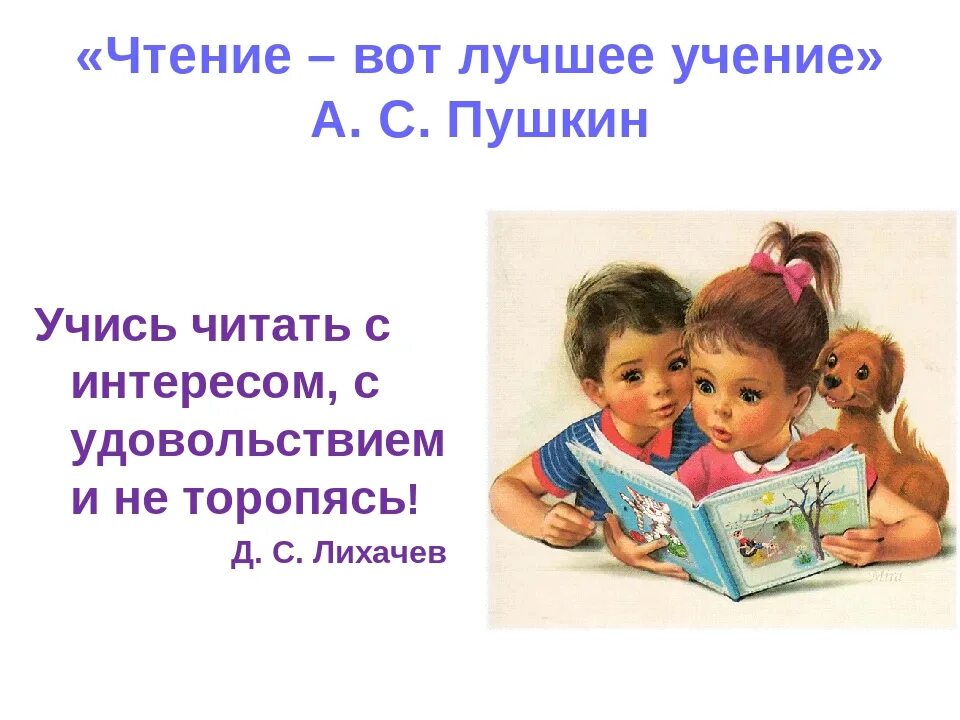 «Чтение – вот лучшее учение»
А. С. Пушкин

Учись читать с интересом, с удовольствием и не торопясь!

Д. С. Лихачев